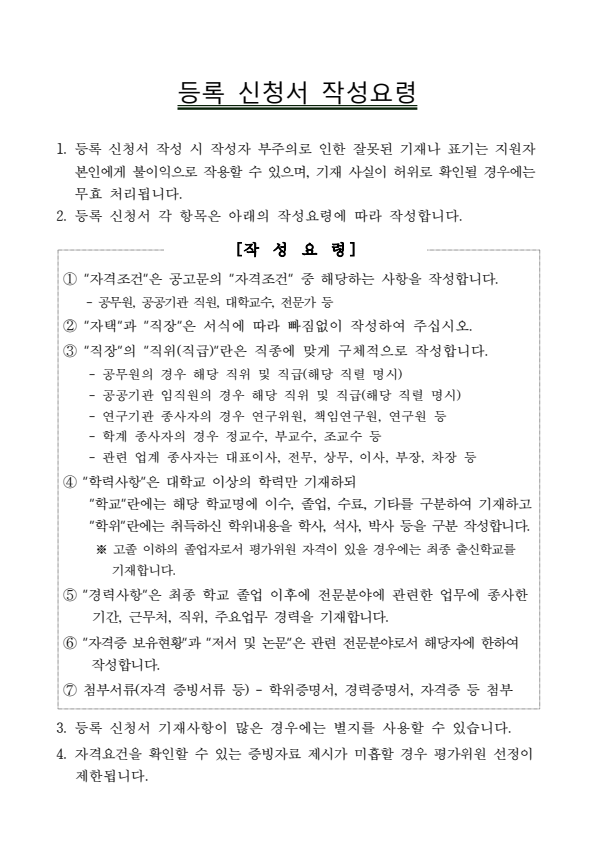 등록 신청서 작성요령

1. 등록 신청서 작성 시 작성자 부주의로 인한 잘못된 기재나 표기는 지원자 본인에게 불이익으로 작용할 수 있으며, 기재 사실이 허위로 확인될 경우에는 무효 처리됩니다.
2. 등록 신청서 각 항목은 아래의 작성요령에 따라 작성합니다.

[작 성 요 령]

① "자격조건"은 공고문의 "자격조건" 중 해당하는 사항을 작성합니다.
- 공무원, 공공기관 직원, 대학교수, 전문가 등
② "자택"과 "직장"은 서식에 따라 빠짐없이 작성하여 주십시오.
③ "직장"의 "직위(직급)"란은 직종에 맞게 구체적으로 작성합니다.
- 공무원의 경우 해당 직위 및 직급(해당 직렬 명시)
- 공공기관 임직원의 경우 해당 직위 및 직급(해당 직렬 명시)
- 연구기관 종사자의 경우 연구위원, 책임연구원, 연구원 등
- 학계 종사자의 경우 정교수, 부교수, 조교수 등
- 관련 업계 종사자는 대표이사, 전무, 상무, 이사, 부장, 차장 등
④ "학력사항"은 대학교 이상의 학력만 기재하되 "학교"란에는 해당 학교명에 이수, 졸업, 수료, 기타를 구분하여 기재하고 "학위"란에는 취득하신 학위내용을 학사, 석사, 박사 등을 구분 작성합니다.
※ 고졸 이하의 졸업자로서 평가위원 자격이 있을 경우에는 최종 출신학교를 기재합니다.
⑤ "경력사항"은 최종 학교 졸업 이후에 전문분야에 관련한 업무에 종사한 기간, 근무처, 직위, 주요업무 경력을 기재합니다.
⑥ "자격증 보유현황"과 "저서 및 논문"은 관련 전문분야로서 해당자에 한하여 작성합니다.
⑦ 첨부서류(자격 증빙서류 등) - 학위증명서, 경력증명서, 자격증 등 첨부

3. 등록 신청서 기재사항이 많은 경우에는 별지를 사용할 수 있습니다.
4. 자격요건을 확인할 수 있는 증빙자료 제시가 미흡할 경우 평가위원 선정이 제한됩니다.